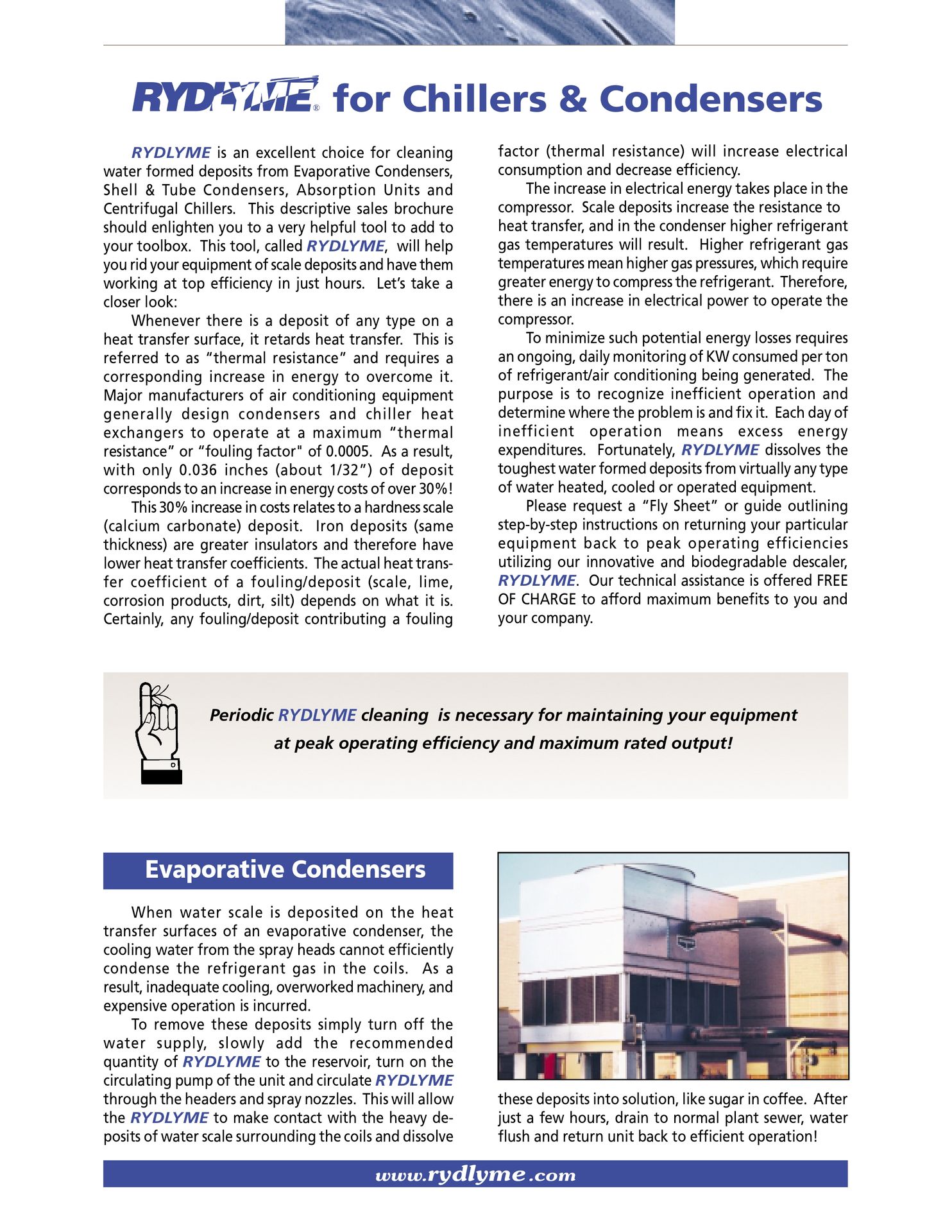 RYDLYME® for Chillers & Condensers

RYDLYME is an excellent choice for cleaning water formed deposits from Evaporative Condensers, Shell & Tube Condensers, Absorption Units and Centrifugal Chillers. This descriptive sales brochure should enlighten you to a very helpful tool to add to your toolbox. This tool, called RYDLYME, will help you rid your equipment of scale deposits and have them working at top efficiency in just hours. Let's take a closer look:

Whenever there is a deposit of any type on a heat transfer surface, it retards heat transfer. This is referred to as "thermal resistance" and requires a corresponding increase in energy to overcome it. Major manufacturers of air conditioning equipment generally design condensers and chiller heat exchangers to operate at a maximum "thermal resistance" or "fouling factor" of 0.0005. As a result, with only 0.036 inches (about 1/32") of deposit corresponds to an increase in energy costs of over 30%!

This 30% increase in costs relates to a hardness scale (calcium carbonate) deposit. Iron deposits (same thickness) are greater insulators and therefore have lower heat transfer coefficients. The actual heat transfer coefficient of a fouling/deposit (scale, lime, corrosion products, dirt, silt) depends on what it is. Certainly, any fouling/deposit contributing a fouling factor (thermal resistance) will increase electrical consumption and decrease efficiency.

The increase in electrical energy takes place in the compressor. Scale deposits increase the resistance to heat transfer, and in the condenser higher refrigerant gas temperatures will result. Higher refrigerant gas temperatures mean higher gas pressures, which require greater energy to compress the refrigerant. Therefore, there is an increase in electrical power to operate the compressor.

To minimize such potential energy losses requires an ongoing, daily monitoring of KW consumed per ton of refrigerant/air conditioning being generated. The purpose is to recognize inefficient operation and determine where the problem is and fix it. Each day of inefficient operation means excess energy expenditures. Fortunately, RYDLYME dissolves the toughest water formed deposits from virtually any type of water heated, cooled or operated equipment.

Please request a "Fly Sheet" or guide outlining step-by-step instructions on returning your particular equipment back to peak operating efficiencies utilizing our innovative and biodegradable descaler, RYDLYME. Our technical assistance is offered FREE OF CHARGE to afford maximum benefits to you and your company.

Periodic RYDLYME cleaning is necessary for maintaining your equipment at peak operating efficiency and maximum rated output!

Evaporative Condensers

When water scale is deposited on the heat transfer surfaces of an evaporative condenser, the cooling water from the spray heads cannot efficiently condense the refrigerant gas in the coils. As a result, inadequate cooling, overworked machinery, and expensive operation is incurred.

To remove these deposits simply turn off the water supply, slowly add the recommended quantity of RYDLYME to the reservoir, turn on the circulating pump of the unit and circulate RYDLYME through the headers and spray nozzles. This will allow the RYDLYME to make contact with the heavy deposits of water scale surrounding the coils and dissolve these deposits into solution, like sugar in coffee. After just a few hours, drain to normal plant sewer, water flush and return unit back to efficient operation!

www.rydlyme.com